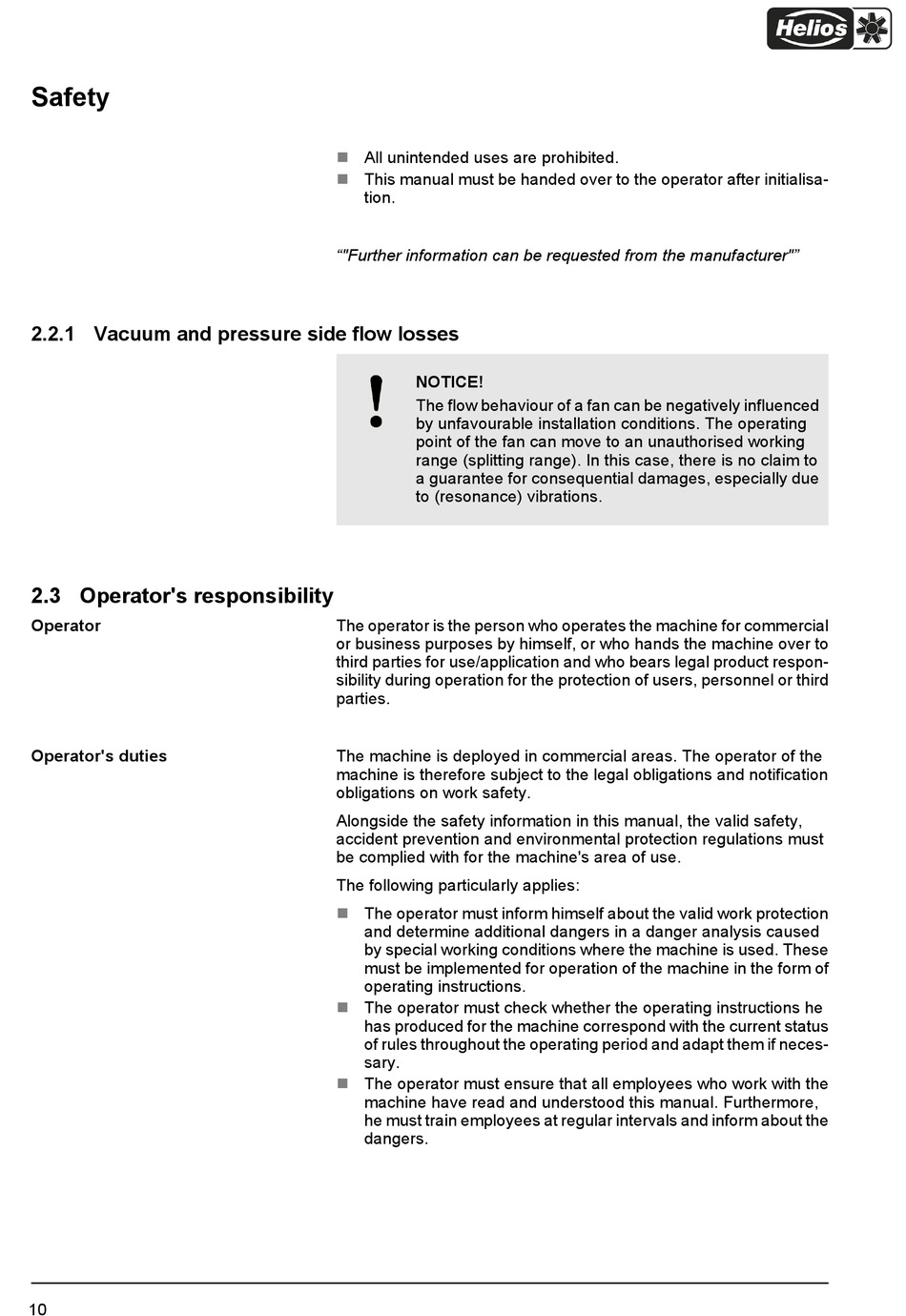 Helios

Safety

- All unintended uses are prohibited.
- This manual must be handed over to the operator after initialisation.

“"Further information can be requested from the manufacturer"”

2.2.1 Vacuum and pressure side flow losses

!

NOTICE!
The flow behaviour of a fan can be negatively influenced by unfavourable installation conditions. The operating point of the fan can move to an unauthorised working range (splitting range). In this case, there is no claim to a guarantee for consequential damages, especially due to (resonance) vibrations.

2.3 Operator's responsibility

Operator

The operator is the person who operates the machine for commercial or business purposes by himself, or who hands the machine over to third parties for use/application and who bears legal product responsibility during operation for the protection of users, personnel or third parties.

Operator's duties

The machine is deployed in commercial areas. The operator of the machine is therefore subject to the legal obligations and notification obligations on work safety.

Alongside the safety information in this manual, the valid safety, accident prevention and environmental protection regulations must be complied with for the machine's area of use.

The following particularly applies:

- The operator must inform himself about the valid work protection and determine additional dangers in a danger analysis caused by special working conditions where the machine is used. These must be implemented for operation of the machine in the form of operating instructions.
- The operator must check whether the operating instructions he has produced for the machine correspond with the current status of rules throughout the operating period and adapt them if necessary.
- The operator must ensure that all employees who work with the machine have read and understood this manual. Furthermore, he must train employees at regular intervals and inform about the dangers.

10